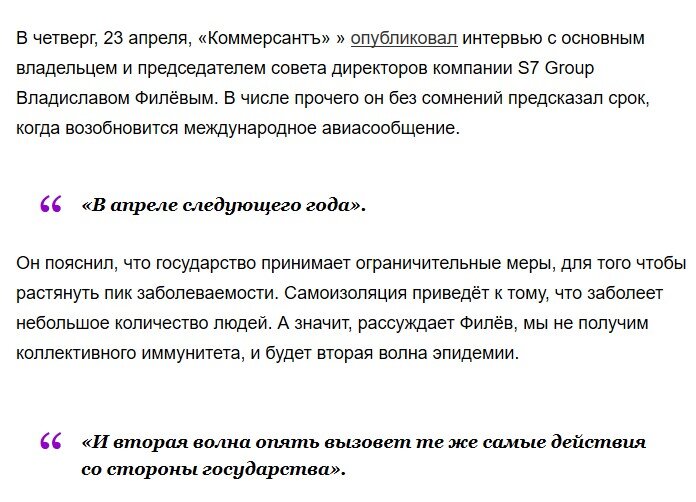 В четверг, 23 апреля, «Коммерсантъ» » опубликовал интервью с основным владельцем и председателем совета директоров компании S7 Group Владиславом Филёвым. В числе прочего он без сомнений предсказал срок, когда возобновится международное авиасообщение.

“ «В апреле следующего года».

Он пояснил, что государство принимает ограничительные меры, для того чтобы растянуть пик заболеваемости. Самоизоляция приведёт к тому, что заболеет небольшое количество людей. А значит, рассуждает Филёв, мы не получим коллективного иммунитета, и будет вторая волна эпидемии.

“ «И вторая волна опять вызовет те же самые действия со стороны государства».